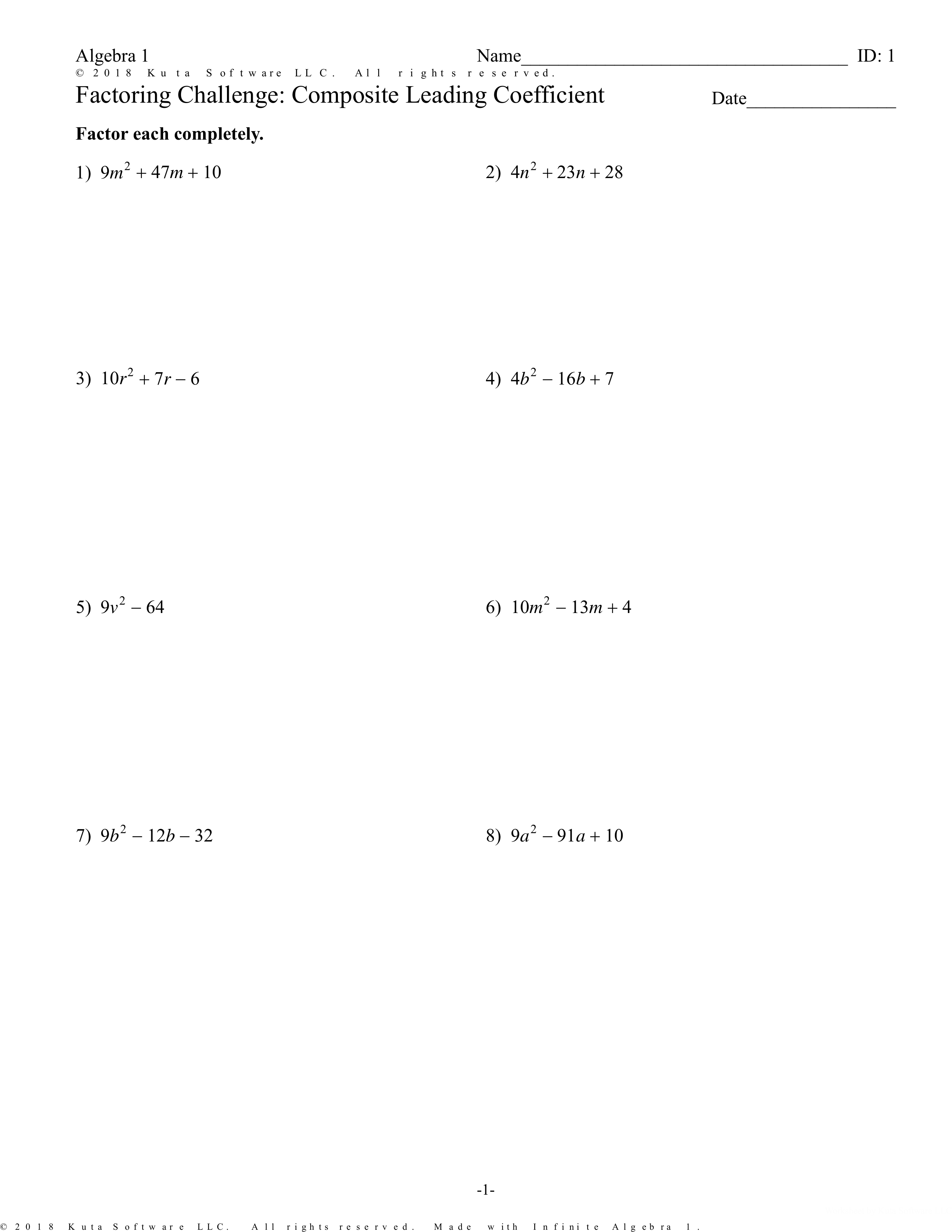 Algebra 1 Name____________________________________ ID: 1
© 2018 Kuta Software LLC. All rights reserved.
Factoring Challenge: Composite Leading Coefficient Date________________

Factor each completely.

1) $9m^2 + 47m + 10$

2) $4n^2 + 23n + 28$

3) $10r^2 + 7r - 6$

4) $4b^2 - 16b + 7$

5) $9v^2 - 64$

6) $10m^2 - 13m + 4$

7) $9b^2 - 12b - 32$

8) $9a^2 - 91a + 10$

-1-

© 2018 Kuta Software LLC. All rights reserved. Made with Infinite Algebra 1.